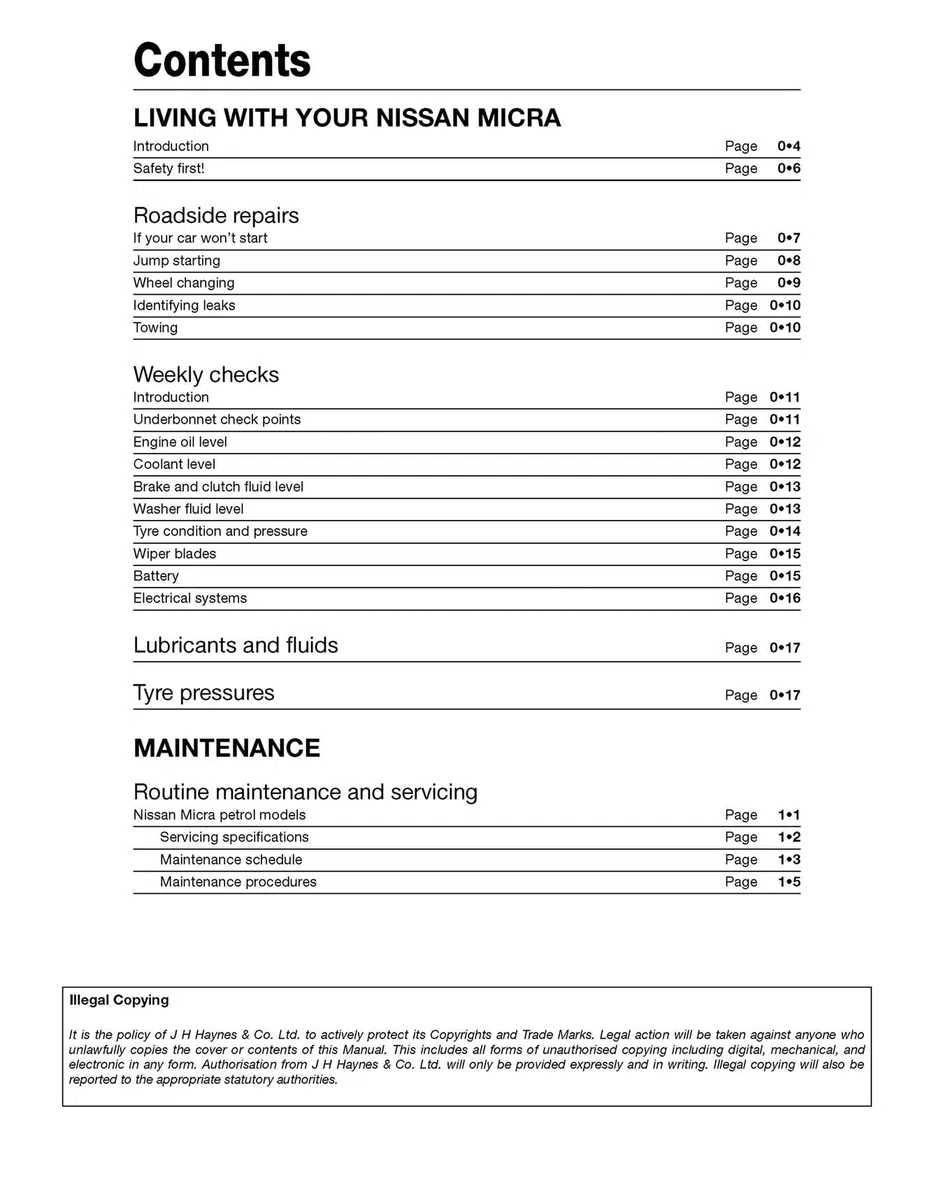 Contents

LIVING WITH YOUR NISSAN MICRA

Introduction Page 0•4
Safety first! Page 0•6

Roadside repairs

If your car won't start Page 0•7
Jump starting Page 0•8
Wheel changing Page 0•9
Identifying leaks Page 0•10
Towing Page 0•10

Weekly checks

Introduction Page 0•11
Underbonnet check points Page 0•11
Engine oil level Page 0•12
Coolant level Page 0•12
Brake and clutch fluid level Page 0•13
Washer fluid level Page 0•13
Tyre condition and pressure Page 0•14
Wiper blades Page 0•15
Battery Page 0•15
Electrical systems Page 0•16

Lubricants and fluids Page 0•17

Tyre pressures Page 0•17

MAINTENANCE

Routine maintenance and servicing

Nissan Micra petrol models Page 1•1
Servicing specifications Page 1•2
Maintenance schedule Page 1•3
Maintenance procedures Page 1•5

Illegal Copying

It is the policy of J H Haynes & Co. Ltd. to actively protect its Copyrights and Trade Marks. Legal action will be taken against anyone who unlawfully copies the cover or contents of this Manual. This includes all forms of unauthorised copying including digital, mechanical, and electronic in any form. Authorisation from J H Haynes & Co. Ltd. will only be provided expressly and in writing. Illegal copying will also be reported to the appropriate statutory authorities.